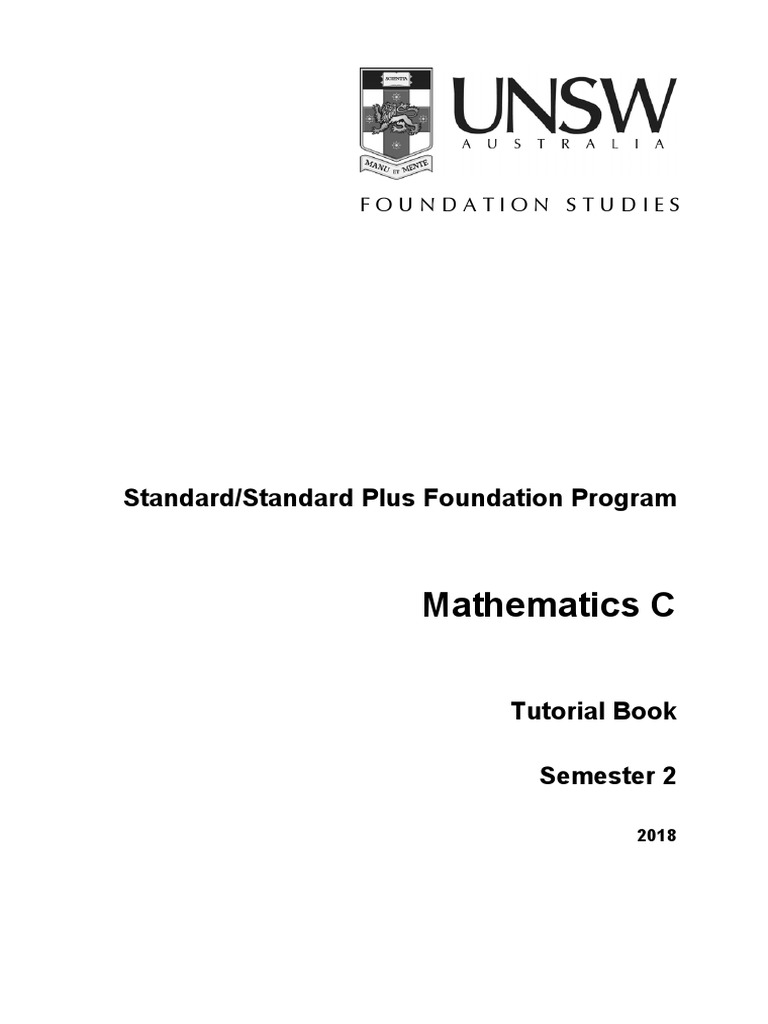 SCIENTIA
MANU ET MENTE

UNSW
AUSTRALIA

FOUNDATION STUDIES

Standard/Standard Plus Foundation Program

Mathematics C

Tutorial Book

Semester 2

2018